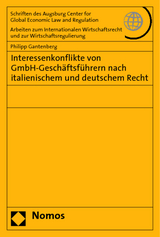 Schriften des Augsburg Center for Global Economic Law and Regulation

Arbeiten zum Internationalen Wirtschaftsrecht und zur Wirtschaftsregulierung

Philipp Gantenberg

Interessenkonflikte von GmbH-Geschäftsführern nach italienischem und deutschem Recht

Nomos